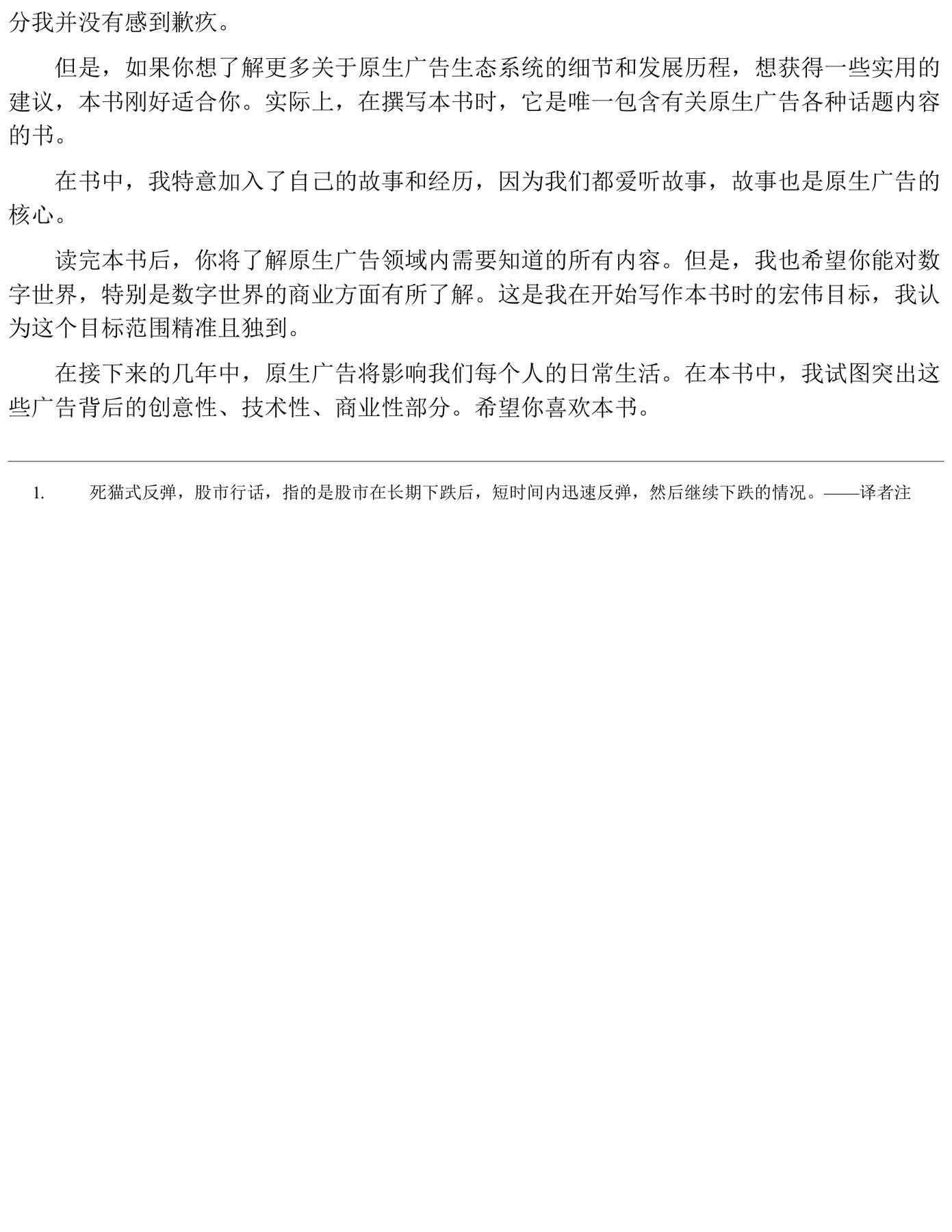 分我并没有感到歉疚。

但是，如果你想了解更多关于原生广告生态系统的细节和发展历程，想获得一些实用的建议，本书刚好适合你。实际上，在撰写本书时，它是唯一包含有关原生广告各种话题内容的书。

在书中，我特意加入了自己的故事和经历，因为我们都爱听故事，故事也是原生广告的核心。

读完本书后，你将了解原生广告领域内需要知道的所有内容。但是，我也希望你能对数字世界，特别是数字世界的商业方面有所了解。这是我在开始写作本书时的宏伟目标，我认为这个目标范围精准且独到。

在接下来的几年中，原生广告将影响我们每个人的日常生活。在本书中，我试图突出这些广告背后的创意性、技术性、商业性部分。希望你喜欢本书。

1. 死猫式反弹，股市行话，指的是股市在长期下跌后，短时间内迅速反弹，然后继续下跌的情况。——译者注